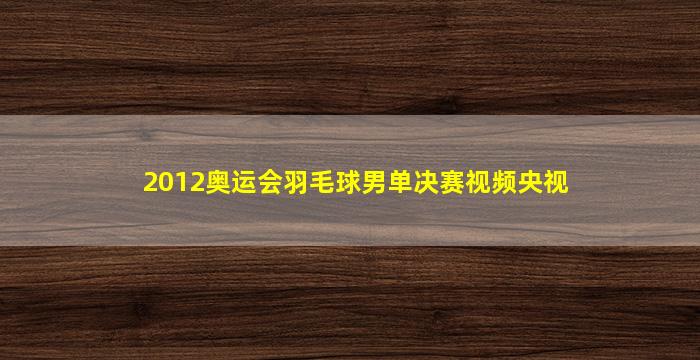 2012奥运会羽毛球男单决赛视频央视